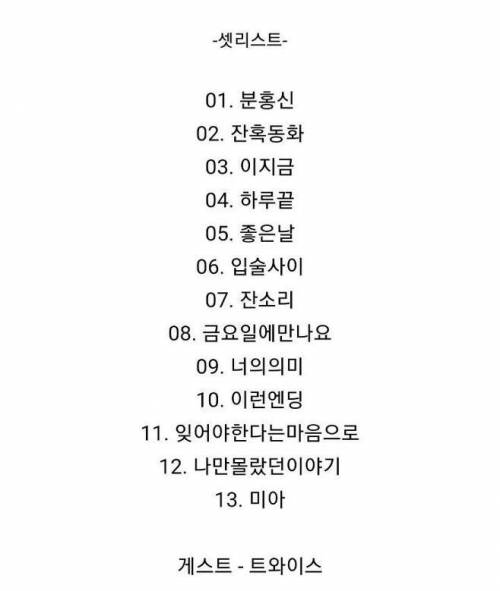 -셋리스트-

01. 분홍신
02. 잔혹동화
03. 이지금
04. 하루끝
05. 좋은날
06. 입술사이
07. 잔소리
08. 금요일에만나요
09. 너의의미
10. 이런엔딩
11. 잊어야한다는마음으로
12. 나만몰랐던이야기
13. 미아

게스트 - 트와이스